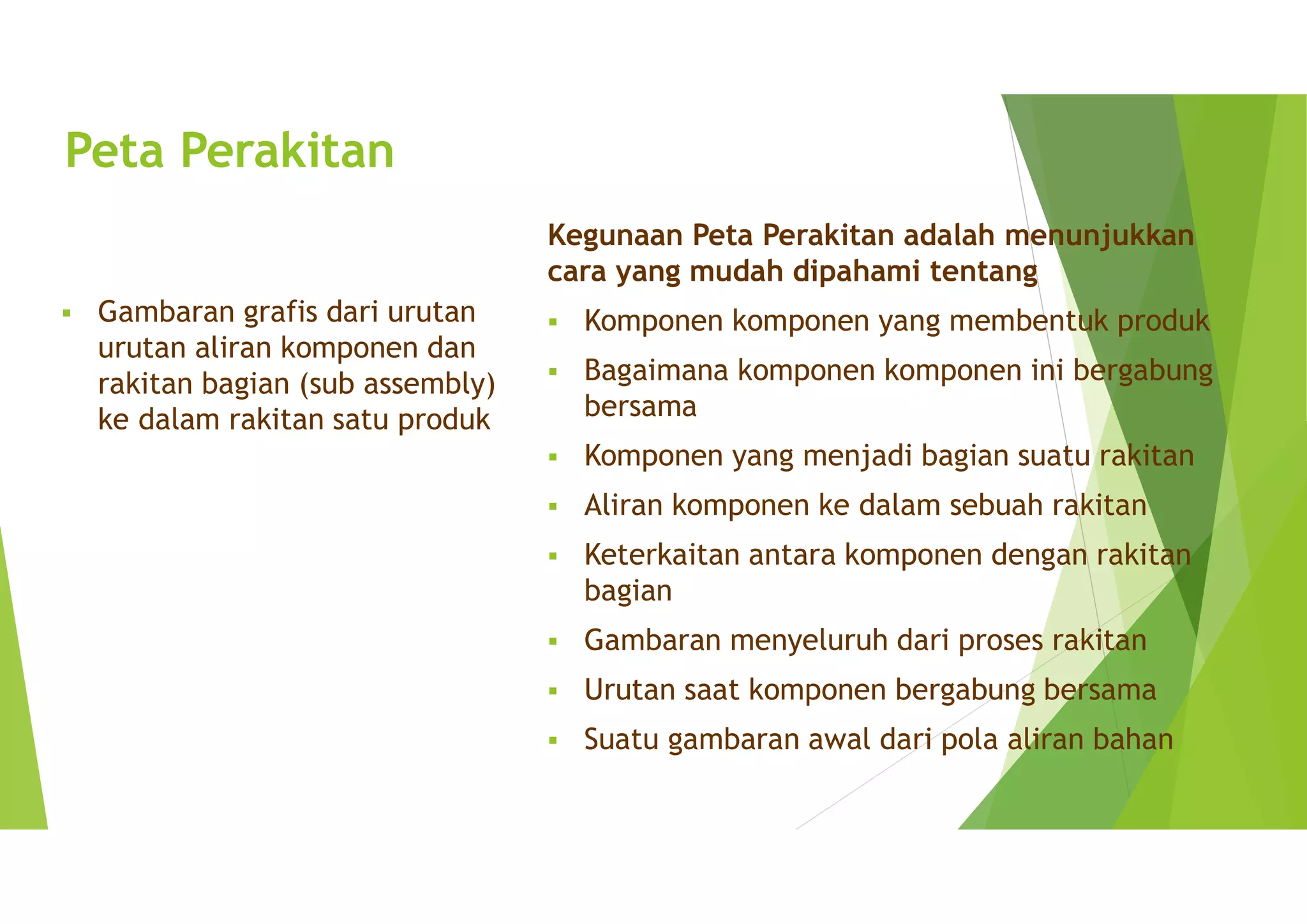 Peta Perakitan

▪ Gambaran grafis dari urutan urutan aliran komponen dan rakitan bagian (sub assembly) ke dalam rakitan satu produk

Kegunaan Peta Perakitan adalah menunjukkan cara yang mudah dipahami tentang

▪ Komponen komponen yang membentuk produk
▪ Bagaimana komponen komponen ini bergabung bersama
▪ Komponen yang menjadi bagian suatu rakitan
▪ Aliran komponen ke dalam sebuah rakitan
▪ Keterkaitan antara komponen dengan rakitan bagian
▪ Gambaran menyeluruh dari proses rakitan
▪ Urutan saat komponen bergabung bersama
▪ Suatu gambaran awal dari pola aliran bahan